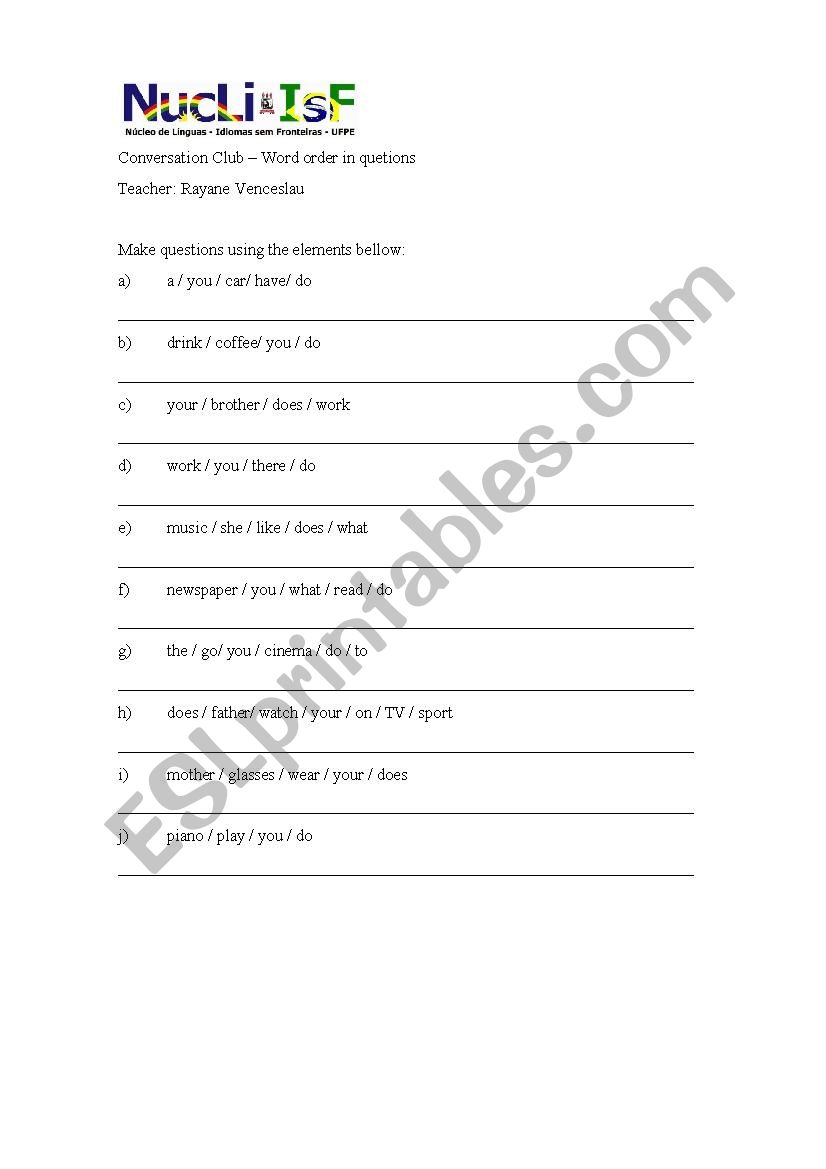 NucLi IsF
Núcleo de Línguas - Idiomas sem Fronteiras - UFPE

Conversation Club – Word order in quetions

Teacher: Rayane Venceslau

Make questions using the elements bellow:

a) a / you / car/ have/ do

b) drink / coffee/ you / do

c) your / brother / does / work

d) work / you / there / do

e) music / she / like / does / what

f) newspaper / you / what / read / do

g) the / go/ you / cinema / do / to

h) does / father/ watch / your / on / TV / sport

i) mother / glasses / wear / your / does

j) piano / play / you / do

ESLprintables.com